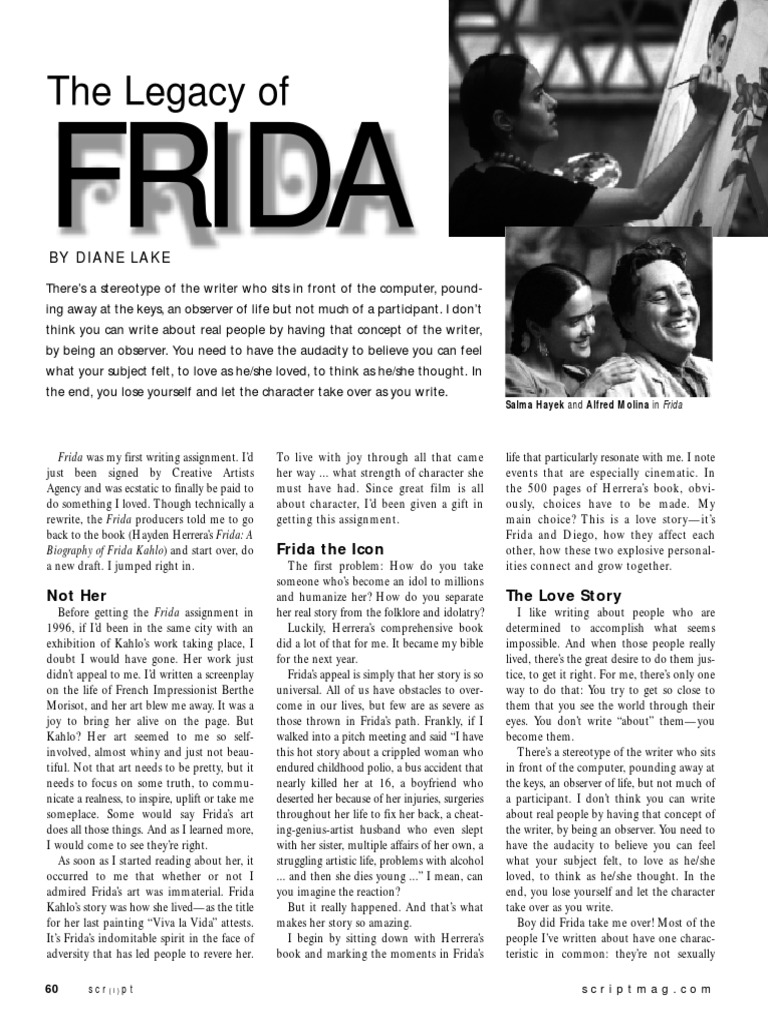 The Legacy of

FRIDA

BY DIANE LAKE

There's a stereotype of the writer who sits in front of the computer, pounding away at the keys, an observer of life but not much of a participant. I don't think you can write about real people by having that concept of the writer, by being an observer. You need to have the audacity to believe you can feel what your subject felt, to love as he/she loved, to think as he/she thought. In the end, you lose yourself and let the character take over as you write.

Salma Hayek and Alfred Molina in Frida

Frida was my first writing assignment. I'd just been signed by Creative Artists Agency and was ecstatic to finally be paid to do something I loved. Though technically a rewrite, the Frida producers told me to go back to the book (Hayden Herrera's Frida: A Biography of Frida Kahlo) and start over, do a new draft. I jumped right in.

Not Her

Before getting the Frida assignment in 1996, if I'd been in the same city with an exhibition of Kahlo's work taking place, I doubt I would have gone. Her work just didn't appeal to me. I'd written a screenplay on the life of French Impressionist Berthe Morisot, and her art blew me away. It was a joy to bring her alive on the page. But Kahlo? Her art seemed to me so self-involved, almost whiny and just not beautiful. Not that art needs to be pretty, but it needs to focus on some truth, to communicate a realness, to inspire, uplift or take me someplace. Some would say Frida's art does all those things. And as I learned more, I would come to see they're right.

As soon as I started reading about her, it occurred to me that whether or not I admired Frida's art was immaterial. Frida Kahlo's story was how she lived—as the title for her last painting "Viva la Vida" attests. It's Frida's indomitable spirit in the face of adversity that has led people to revere her. To live with joy through all that came her way ... what strength of character she must have had. Since great film is all about character, I'd been given a gift in getting this assignment.

Frida the Icon

The first problem: How do you take someone who's become an idol to millions and humanize her? How do you separate her real story from the folklore and idolatry?

Luckily, Herrera's comprehensive book did a lot of that for me. It became my bible for the next year.

Frida's appeal is simply that her story is so universal. All of us have obstacles to overcome in our lives, but few are as severe as those thrown in Frida's path. Frankly, if I walked into a pitch meeting and said "I have this hot story about a crippled woman who endured childhood polio, a bus accident that nearly killed her at 16, a boyfriend who deserted her because of her injuries, surgeries throughout her life to fix her back, a cheating-genius-artist husband who even slept with her sister, multiple affairs of her own, a struggling artistic life, problems with alcohol ... and then she dies young ..." I mean, can you imagine the reaction?

But it really happened. And that's what makes her story so amazing.

I begin by sitting down with Herrera's book and marking the moments in Frida's life that particularly resonate with me. I note events that are especially cinematic. In the 500 pages of Herrera's book, obviously, choices have to be made. My main choice? This is a love story—it's Frida and Diego, how they affect each other, how these two explosive personalities connect and grow together.

The Love Story

I like writing about people who are determined to accomplish what seems impossible. And when those people really lived, there's the great desire to do them justice, to get it right. For me, there's only one way to do that: You try to get so close to them that you see the world through their eyes. You don't write "about" them—you become them.

There's a stereotype of the writer who sits in front of the computer, pounding away at the keys, an observer of life, but not much of a participant. I don't think you can write about real people by having that concept of the writer, by being an observer. You need to have the audacity to believe you can feel what your subject felt, to love as he/she loved, to think as he/she thought. In the end, you lose yourself and let the character take over as you write.

Boy did Frida take me over! Most of the people I've written about have one characteristic in common: they're not sexually

60 scr(i)pt scriptmag.com